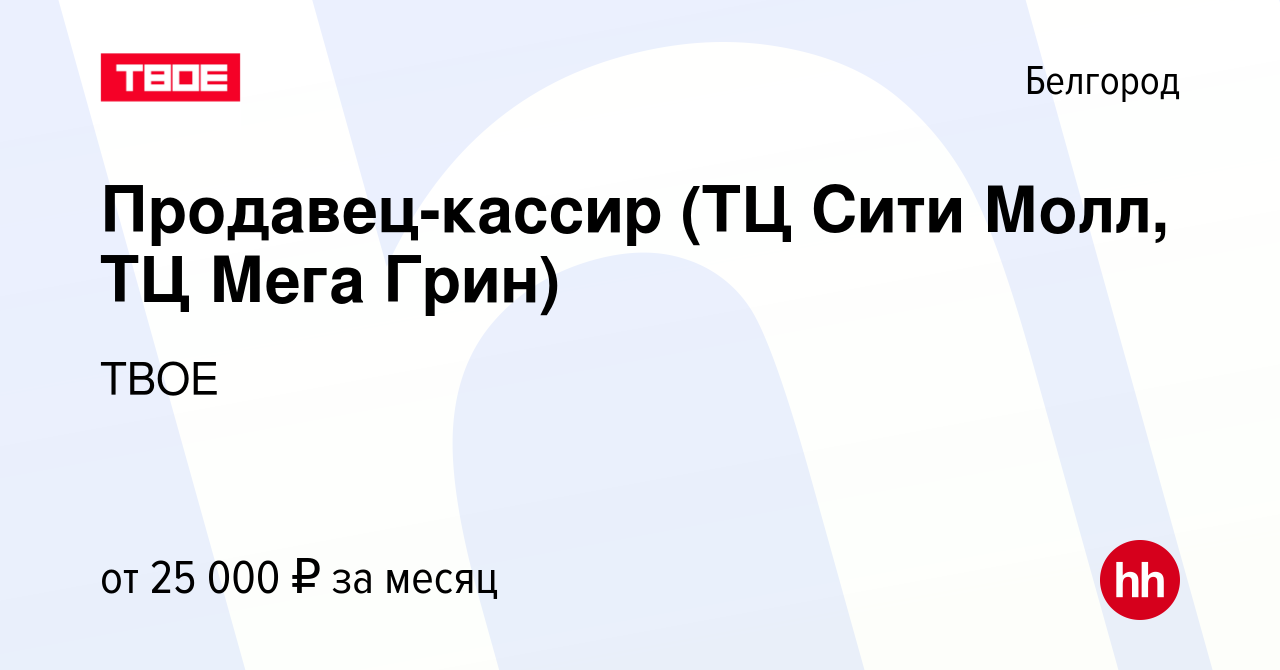 ТВОЕ

Белгород

Продавец-кассир (ТЦ Сити Молл, ТЦ Мега Грин)

ТВОЕ

от 25 000 ₽ за месяц

hh